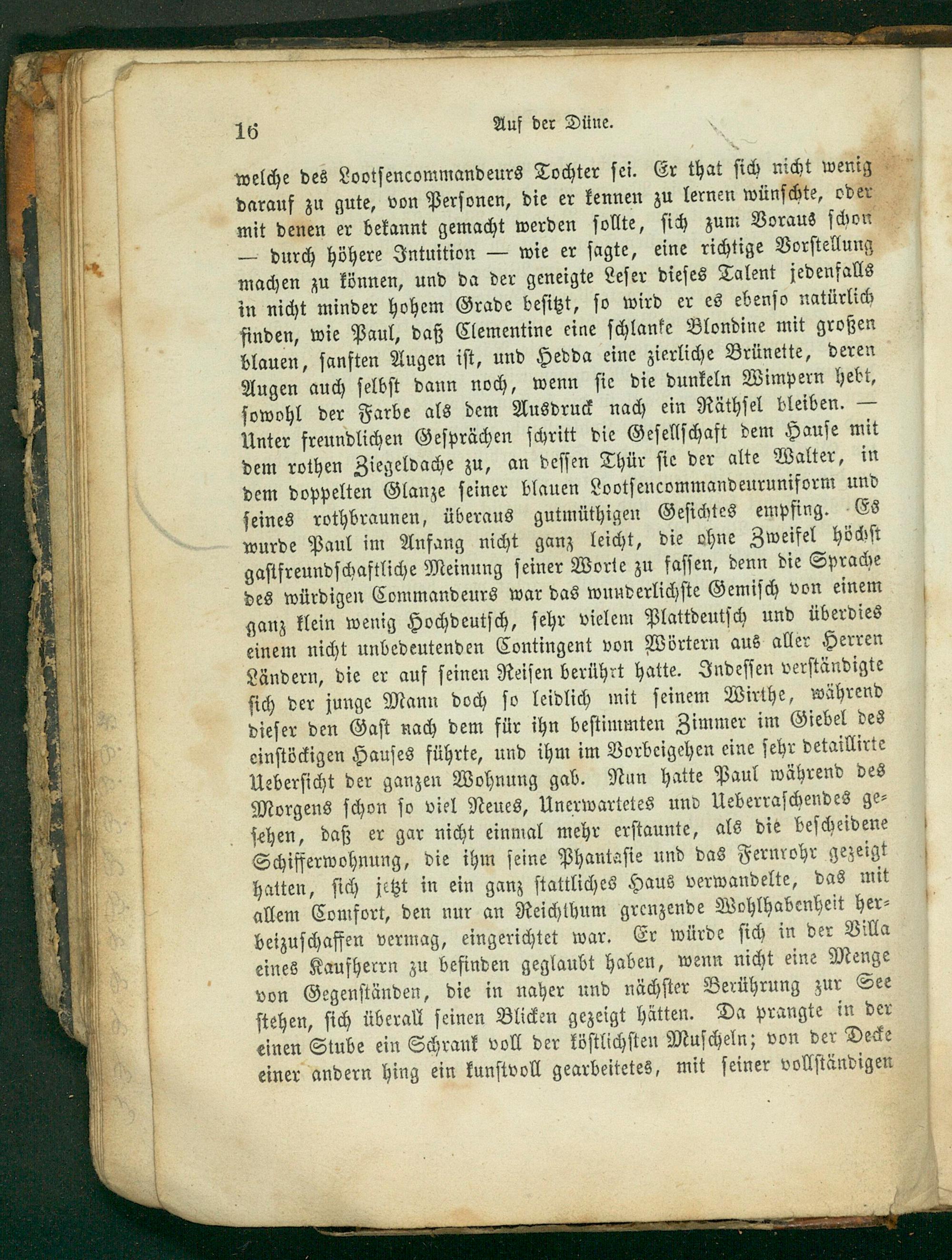 16 Auf der Düne.

welche des Lootsencommandeurs Tochter sei. Er that sich nicht wenig darauf zu gute, von Personen, die er kennen zu lernen wünschte, oder mit denen er bekannt gemacht werden sollte, sich zum Voraus schon — durch höhere Intuition — wie er sagte, eine richtige Vorstellung machen zu können, und da der geneigte Leser dieses Talent jedenfalls in nicht minder hohem Grade besitzt, so wird er es ebenso natürlich finden, wie Paul, daß Clementine eine schlanke Blondine mit großen blauen, sanften Augen ist, und Hedda eine zierliche Brünette, deren Augen auch selbst dann noch, wenn sie die dunkeln Wimpern hebt, sowohl der Farbe als dem Ausdruck nach ein Räthsel bleiben. — Unter freundlichen Gesprächen schritt die Gesellschaft dem Hause mit dem rothen Ziegeldache zu, an dessen Thür sie der alte Walter, in dem doppelten Glanze seiner blauen Lootsencommandeuruniform und seines rothbraunen, überaus gutmüthigen Gesichtes empfing. Es wurde Paul im Anfang nicht ganz leicht, die ohne Zweifel höchst gastfreundschaftliche Meinung seiner Worte zu fassen, denn die Sprache des würdigen Commandeurs war das wunderlichste Gemisch von einem ganz klein wenig Hochdeutsch, sehr vielem Plattdeutsch und überdies einem nicht unbedeutenden Contingent von Wörtern aus aller Herren Ländern, die er auf seinen Reisen berührt hatte. Indessen verständigte sich der junge Mann doch so leidlich mit seinem Wirthe, während dieser den Gast nach dem für ihn bestimmten Zimmer im Giebel des einstöckigen Hauses führte, und ihm im Vorbeigehen eine sehr detaillirte Uebersicht der ganzen Wohnung gab. Nun hatte Paul während des Morgens schon so viel Neues, Unerwartetes und Ueberraschendes gesehen, daß er gar nicht einmal mehr erstaunte, als die bescheidene Schifferwohnung, die ihm seine Phantasie und das Fernrohr gezeigt hatten, sich jetzt in ein ganz stattliches Haus verwandelte, das mit allem Comfort, den nur an Reichthum grenzende Wohlhabenheit herbeizuschaffen vermag, eingerichtet war. Er würde sich in der Villa eines Kaufherrn zu befinden geglaubt haben, wenn nicht eine Menge von Gegenständen, die in naher und nächster Berührung zur See stehen, sich überall seinen Blicken gezeigt hätten. Da prangte in der einen Stube ein Schrank voll der köstlichsten Muscheln; von der Decke einer andern hing ein kunstvoll gearbeitetes, mit seiner vollständigen